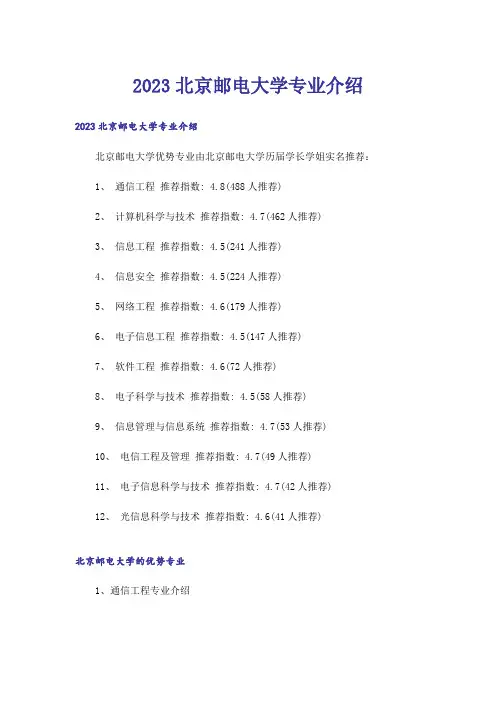 2023 北京邮电大学专业介绍

2023 北京邮电大学专业介绍

北京邮电大学优势专业由北京邮电大学历届学长学姐实名推荐：

1、 通信工程 推荐指数：4.8(488 人推荐)

2、 计算机科学与技术 推荐指数：4.7(462 人推荐)

3、 信息工程 推荐指数：4.5(241 人推荐)

4、 信息安全 推荐指数：4.5(224 人推荐)

5、 网络工程 推荐指数：4.6(179 人推荐)

6、 电子信息工程 推荐指数：4.5(147 人推荐)

7、 软件工程 推荐指数：4.6(72 人推荐)

8、 电子科学与技术 推荐指数：4.5(58 人推荐)

9、 信息管理与信息系统 推荐指数：4.7(53 人推荐)

10、 电信工程及管理 推荐指数：4.7(49 人推荐)

11、 电子信息科学与技术 推荐指数：4.7(42 人推荐)

12、 光信息科学与技术 推荐指数：4.6(41 人推荐)

北京邮电大学的优势专业

1、通信工程专业介绍